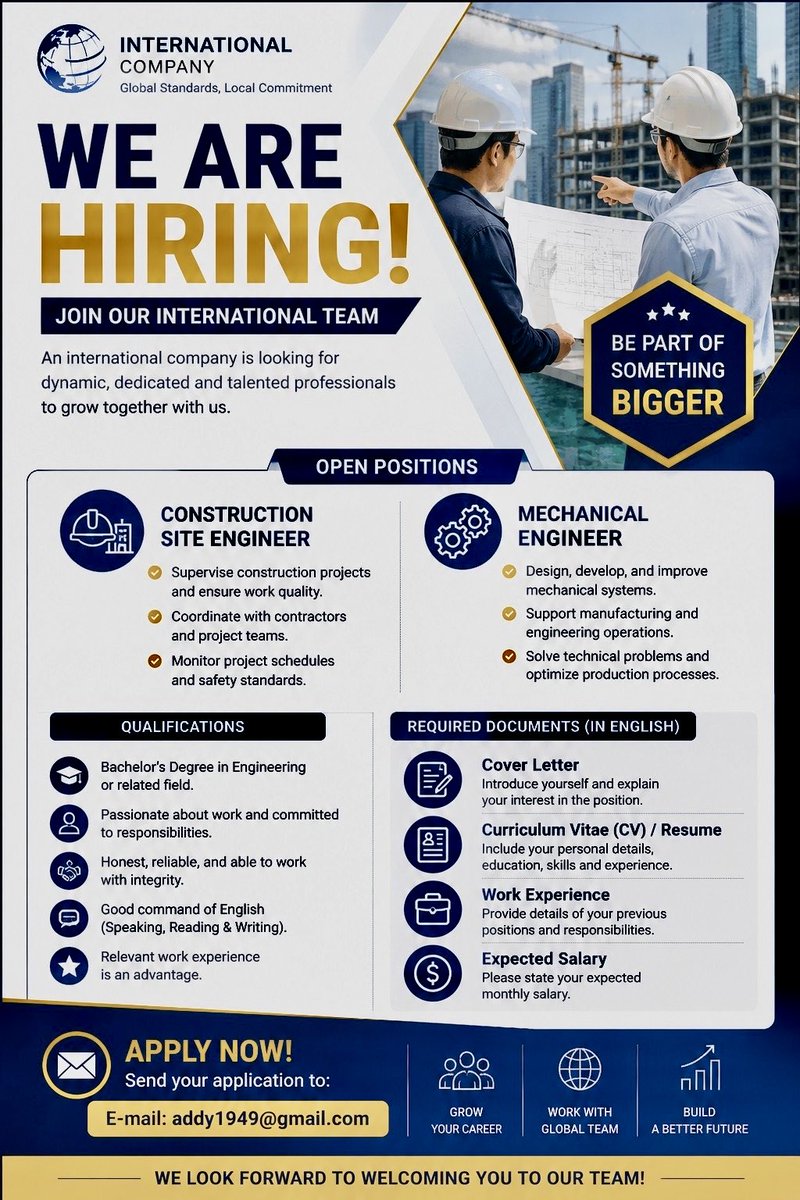 INTERNATIONAL COMPANY
Global Standards, Local Commitment

WE ARE HIRING!

JOIN OUR INTERNATIONAL TEAM

An international company is looking for dynamic, dedicated and talented professionals to grow together with us.

BE PART OF SOMETHING BIGGER

OPEN POSITIONS

CONSTRUCTION SITE ENGINEER
Supervise construction projects and ensure work quality.
Coordinate with contractors and project teams.
Monitor project schedules and safety standards.

MECHANICAL ENGINEER
Design, develop, and improve mechanical systems.
Support manufacturing and engineering operations.
Solve technical problems and optimize production processes.

QUALIFICATIONS
Bachelor's Degree in Engineering or related field.
Passionate about work and committed to responsibilities.
Honest, reliable, and able to work with integrity.
Good command of English (Speaking, Reading & Writing).
Relevant work experience is an advantage.

REQUIRED DOCUMENTS (IN ENGLISH)
Cover Letter
Introduce yourself and explain your interest in the position.
Curriculum Vitae (CV) / Resume
Include your personal details, education, skills and experience.
Work Experience
Provide details of your previous positions and responsibilities.
Expected Salary
Please state your expected monthly salary.

APPLY NOW!
Send your application to:
E-mail: addy1949@gmail.com

GROW YOUR CAREER
WORK WITH GLOBAL TEAM
BUILD A BETTER FUTURE

WE LOOK FORWARD TO WELCOMING YOU TO OUR TEAM!